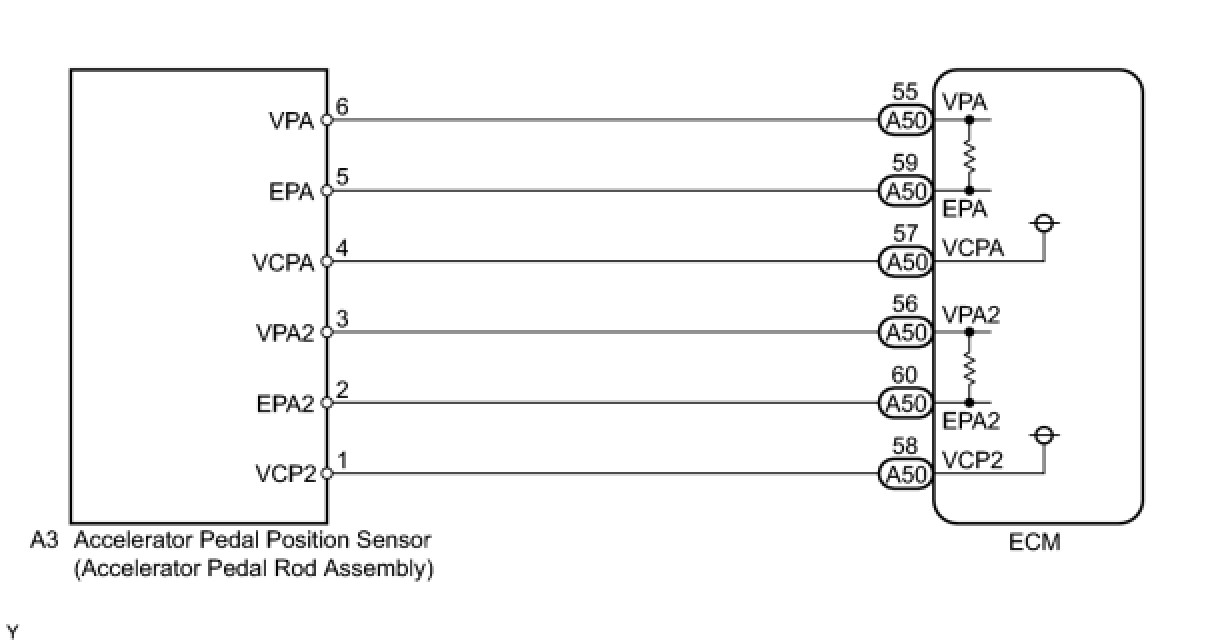 VPA 6
EPA 5
VCPA 4
VPA2 3
EPA2 2
VCP2 1

55 A50 VPA
59 A50 EPA
57 A50 VCPA
56 A50 VPA2
60 A50 EPA2
58 A50 VCP2

A3 Accelerator Pedal Position Sensor (Accelerator Pedal Rod Assembly)

ECM

Y